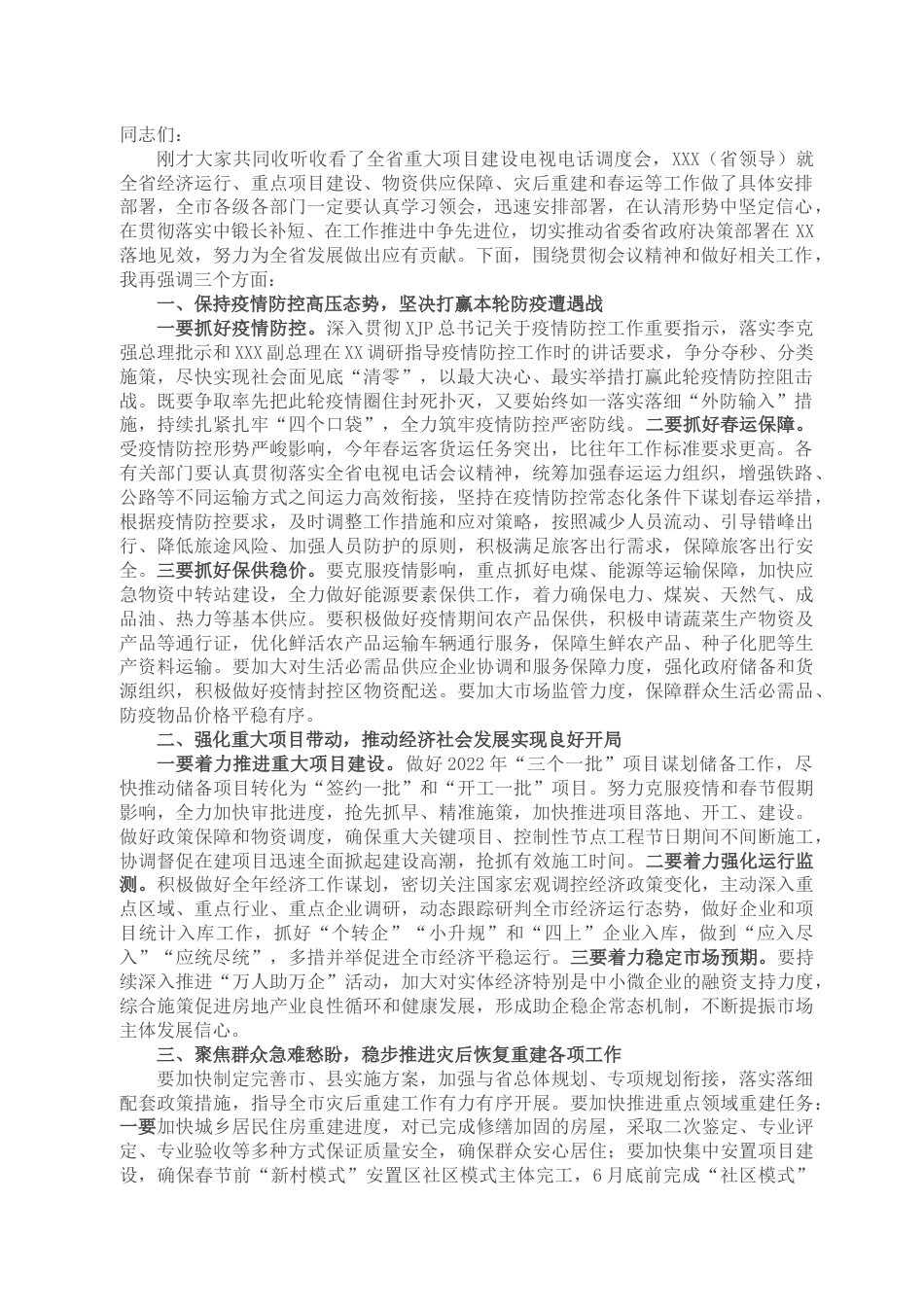 同志们：

刚才大家共同收听收看了全省重大项目建设电视电话调度会，XXX（省领导）就全省经济运行、重点项目建设、物资供应保障、灾后重建和春运等工作做了具体安排部署，全市各级各部门一定要认真学习领会，迅速安排部署，在认清形势中坚定信心，在贯彻落实中锻长补短、在工作推进中争先进位，切实推动省委省政府决策部署在XX落地见效，努力为全省发展做出应有贡献。下面，围绕贯彻会议精神和做好相关工作，我再强调三个方面：

一、保持疫情防控高压态势，坚决打赢本轮防疫遭遇战

一要抓好疫情防控。深入贯彻XJP总书记关于疫情防控工作重要指示，落实李克强总理批示和XXX副总理在XX调研指导疫情防控工作时的讲话要求，争分夺秒、分类施策，尽快实现社会面见底“清零”，以最大决心、最实举措打赢此轮疫情防控阻击战。既要争取率先把此轮疫情圈住封死扑灭，又要始终如一落实落细“外防输入”措施，持续扎紧扎牢“四个口袋”，全力筑牢疫情防控严密防线。二要抓好春运保障。受疫情防控形势严峻影响，今年春运客货运任务突出，比往年工作标准要求更高。各有关部门要认真贯彻落实全省电视电话会议精神，统筹加强春运运力组织，增强铁路、公路等不同运输方式之间运力高效衔接，坚持在疫情防控常态化条件下谋划春运举措，根据疫情防控要求，及时调整工作措施和应对策略，按照减少人员流动、引导错峰出行、降低旅途风险、加强人员防护的原则，积极满足旅客出行需求，保障旅客出行安全。三要抓好保供稳价。要克服疫情影响，重点抓好电煤、能源等运输保障，加快应急物资中转站建设，全力做好能源要素保供工作，着力确保电力、煤炭、天然气、成品油、热力等基本供应。要积极做好疫情期间农产品保供，积极申请蔬菜生产物资及产品等通行证，优化鲜活农产品运输车辆通行服务，保障生鲜农产品、种子化肥等生产资料运输。要加大对生活必需品供应企业协调和服务保障力度，强化政府储备和货源组织，积极做好疫情封控区物资配送。要加大市场监管力度，保障群众生活必需品、防疫物品价格平稳有序。

二、强化重大项目带动，推动经济社会发展实现良好开局

一要着力推进重大项目建设。做好2022年“三个一批”项目谋划储备工作，尽快推动储备项目转化为“签约一批”和“开工一批”项目。努力克服疫情和春节假期影响，全力加快审批进度，抢先抓早、精准施策，加快推进项目落地、开工、建设。做好政策保障和物资调度，确保重大关键项目、控制性节点工程节日期间不间断施工，协调督促在建项目迅速全面掀起建设高潮，抢抓有效施工时间。二要着力强化运行监测。积极做好全年经济工作谋划，密切关注国家宏观调控经济政策变化，主动深入重点区域、重点行业、重点企业调研，动态跟踪研判全市经济运行态势，做好企业和项目统计入库工作，抓好“个转企”“小升规”和“四上”企业入库，做到“应入尽入”“应统尽统”，多措并举促进全市经济平稳运行。三要着力稳定市场预期。要持续深入推进“万人助万企”活动，加大对实体经济特别是中小微企业的融资支持力度，综合施策促进房地产业良性循环和健康发展，形成助企稳企常态机制，不断提振市场主体发展信心。

三、聚焦群众急难愁盼，稳步推进灾后恢复重建各项工作

要加快制定完善市、县实施方案，加强与省总体规划、专项规划衔接，落实落细配套政策措施，指导全市灾后重建工作有力有序开展。要加快推进重点领域重建任务：一要加快城乡居民住房重建进度，对已完成修缮加固的房屋，采取二次鉴定、专业评定、专业验收等多种方式保证质量安全，确保群众安心居住；要加快集中安置项目建设，确保春节前“新村模式”安置区社区模式主体完工，6月底前完成“社区模式”